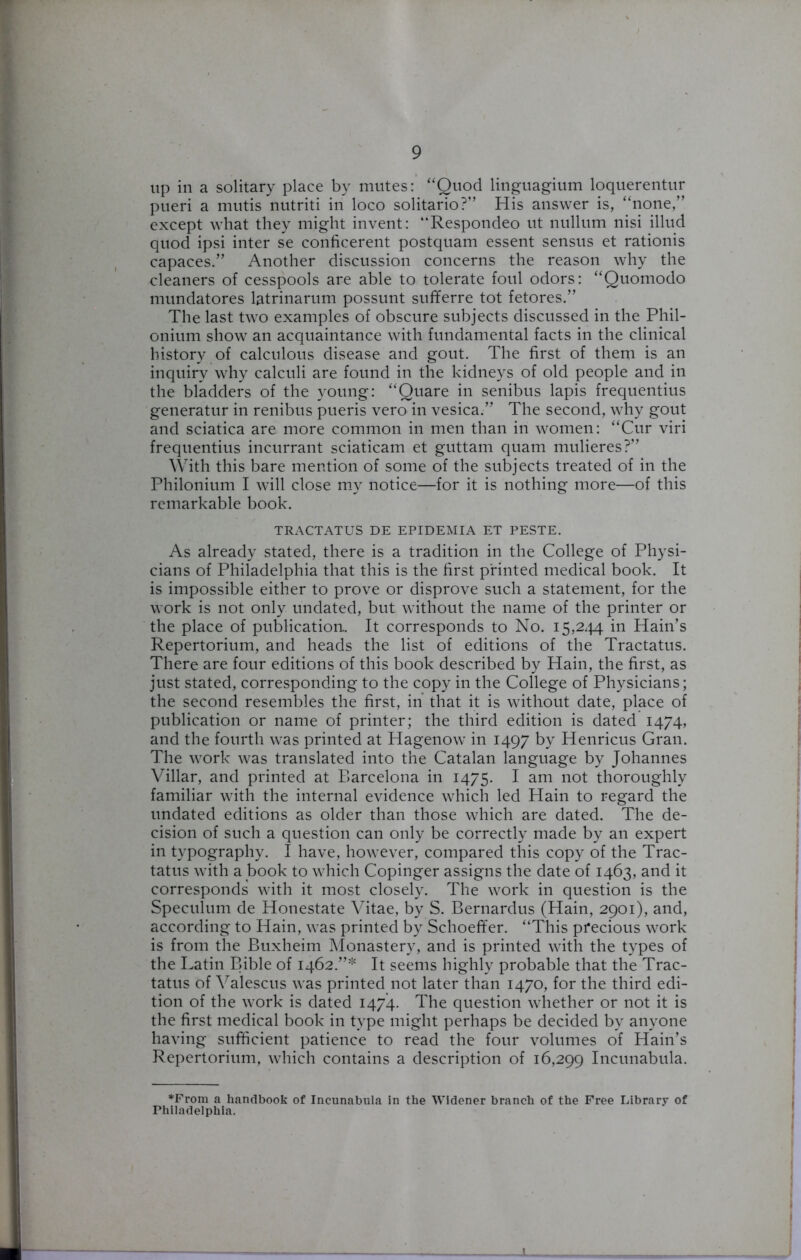 9

up in a solitary place by mutes: "Quod linguagium loquerentur pueri a mutis nutriti in loco solitario?" His answer is, "none," except what they might invent: "Respondeo ut nullum nisi illud quod ipsi inter se conficerent postquam essent sensus et rationis capaces." Another discussion concerns the reason why the cleaners of cesspools are able to tolerate foul odors: "Quomodo mundatores latrinarum possunt sufferre tot fetores."

The last two examples of obscure subjects discussed in the Philonium show an acquaintance with fundamental facts in the clinical history of calculous disease and gout. The first of them is an inquiry why calculi are found in the kidneys of old people and in the bladders of the young: "Quare in senibus lapis frequentius generatur in renibus pueris vero in vesica." The second, why gout and sciatica are more common in men than in women: "Cur viri frequentius incurrant sciaticam et guttam quam mulieres?"

With this bare mention of some of the subjects treated of in the Philonium I will close my notice—for it is nothing more—of this remarkable book.

TRACTATUS DE EPIDEMIA ET PESTE.

As already stated, there is a tradition in the College of Physicians of Philadelphia that this is the first printed medical book. It is impossible either to prove or disprove such a statement, for the work is not only undated, but without the name of the printer or the place of publication. It corresponds to No. 15,244 in Hain's Repertorium, and heads the list of editions of the Tractatus. There are four editions of this book described by Hain, the first, as just stated, corresponding to the copy in the College of Physicians; the second resembles the first, in that it is without date, place of publication or name of printer; the third edition is dated 1474, and the fourth was printed at Hagenow in 1497 by Henricus Gran. The work was translated into the Catalan language by Johannes Villar, and printed at Barcelona in 1475. I am not thoroughly familiar with the internal evidence which led Hain to regard the undated editions as older than those which are dated. The decision of such a question can only be correctly made by an expert in typography. I have, however, compared this copy of the Tractatus with a book to which Copinger assigns the date of 1463, and it corresponds with it most closely. The work in question is the Speculum de Honestate Vitae, by S. Bernardus (Hain, 2901), and, according to Hain, was printed by Schoeffer. "This precious work is from the Buxheim Monastery, and is printed with the types of the Latin Bible of 1462."* It seems highly probable that the Tractatus of Valescus was printed not later than 1470, for the third edition of the work is dated 1474. The question whether or not it is the first medical book in type might perhaps be decided by anyone having sufficient patience to read the four volumes of Hain's Repertorium, which contains a description of 16,299 Incunabula.

*From a handbook of Incunabula in the Widener branch of the Free Library of Philadelphia.